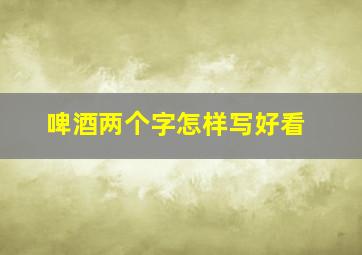 啤酒两个字怎样写好看